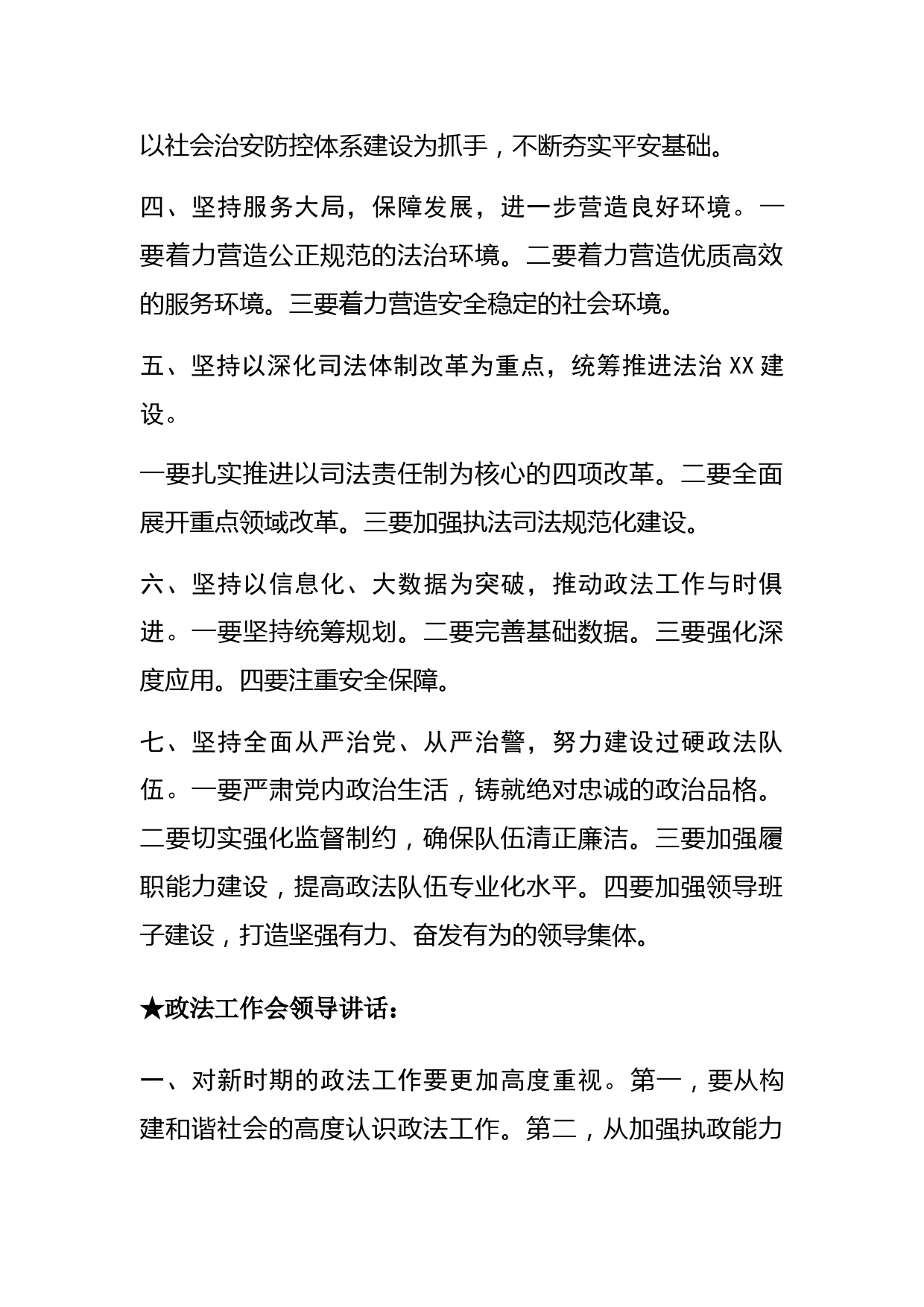 以社会治安防控体系建设为抓手，不断夯实平安基础。

四、坚持服务大局，保障发展，进一步营造良好环境。一要着力营造公正规范的法治环境。二要着力营造优质高效的服务环境。三要着力营造安全稳定的社会环境。

五、坚持以深化司法体制改革为重点，统筹推进法治 XX 建设。

一要扎实推进以司法责任制为核心的四项改革。二要全面展开重点领域改革。三要加强执法司法规范化建设。

六、坚持以信息化、大数据为突破，推动政法工作与时俱进。一要坚持统筹规划。二要完善基础数据。三要强化深度应用。四要注重安全保障。

七、坚持全面从严治党、从严治警，努力建设过硬政法队伍。一要严肃党内政治生活，铸就绝对忠诚的政治品格。二要切实强化监督制约，确保队伍清正廉洁。三要加强履职能力建设，提高政法队伍专业化水平。四要加强领导班子建设，打造坚强有力、奋发有为的领导集体。

★政法工作会领导讲话：

一、对新时期的政法工作要更加高度重视。第一，要从构建和谐社会的高度认识政法工作。第二，从加强执政能力